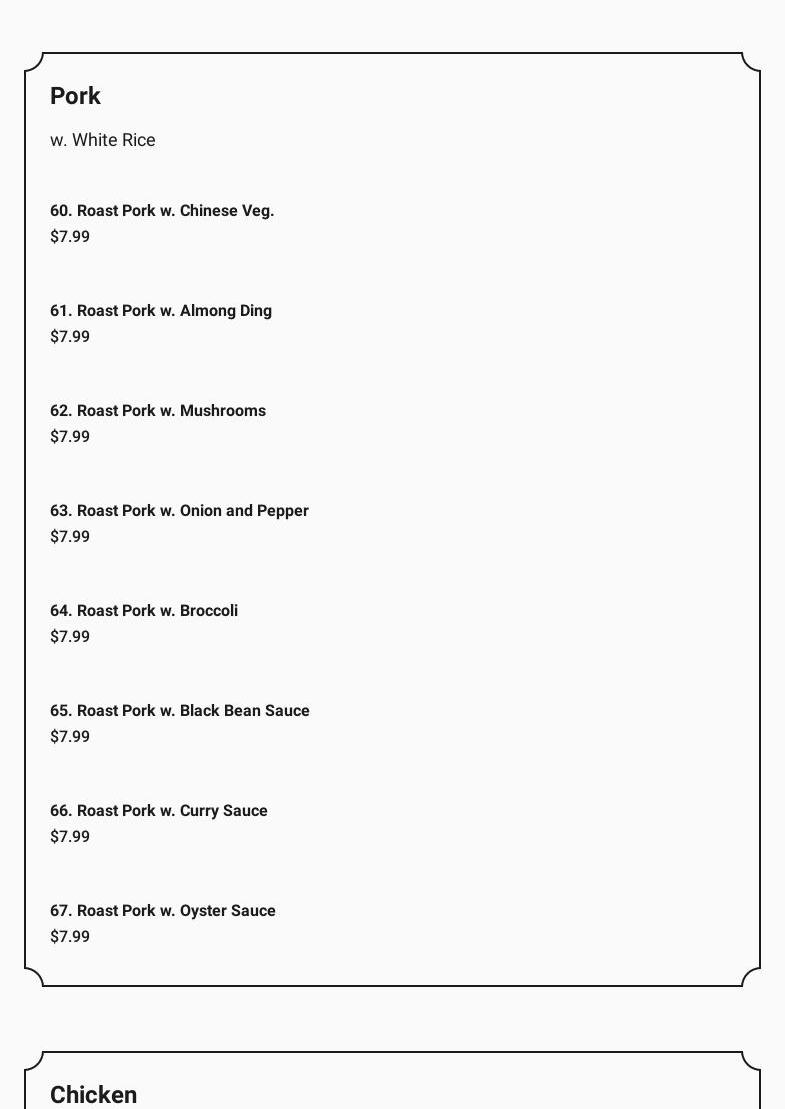 Pork

w. White Rice

60. Roast Pork w. Chinese Veg.
$7.99

61. Roast Pork w. Almong Ding
$7.99

62. Roast Pork w. Mushrooms
$7.99

63. Roast Pork w. Onion and Pepper
$7.99

64. Roast Pork w. Broccoli
$7.99

65. Roast Pork w. Black Bean Sauce
$7.99

66. Roast Pork w. Curry Sauce
$7.99

67. Roast Pork w. Oyster Sauce
$7.99

Chicken